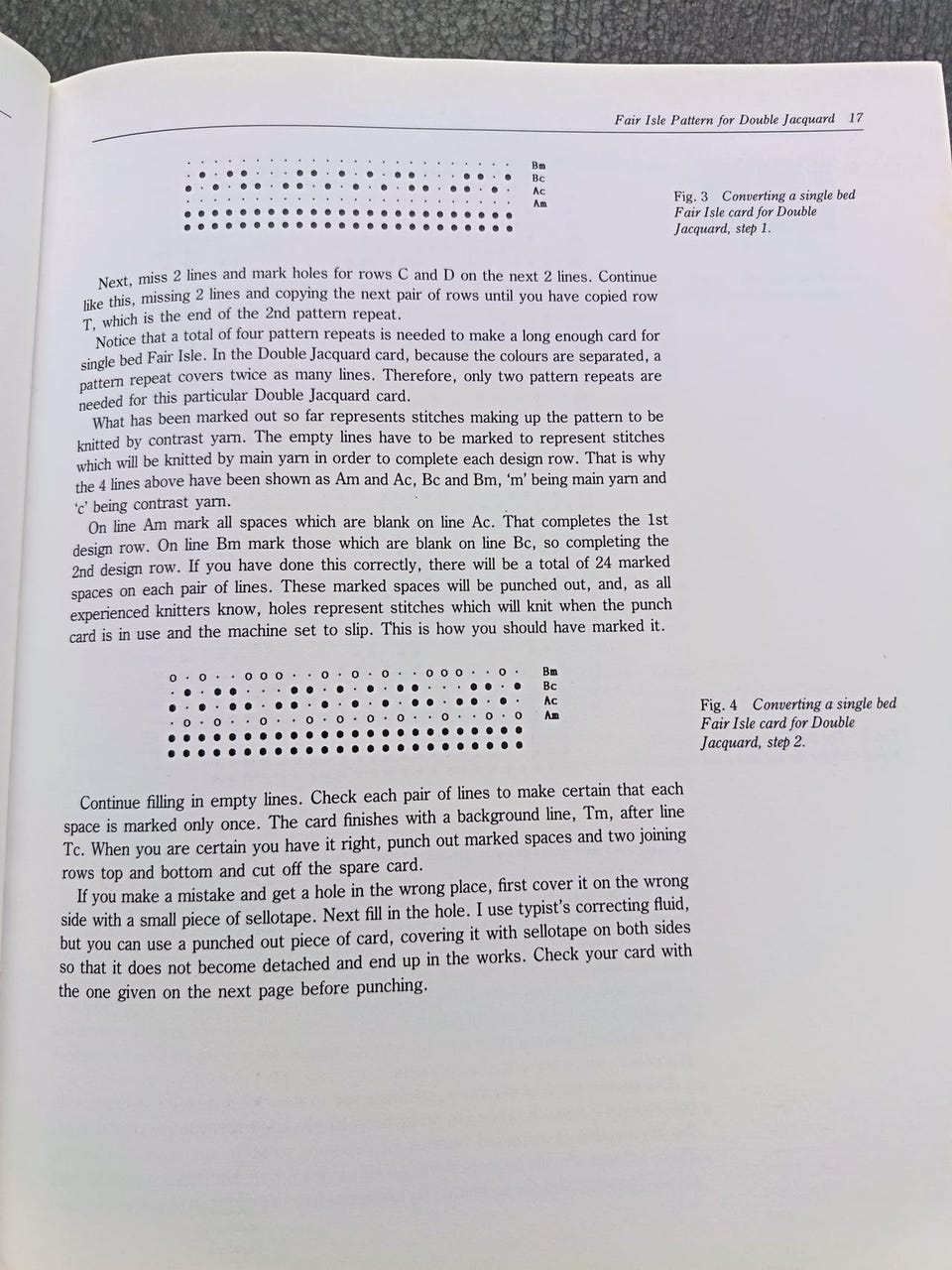 Fair Isle Pattern for Double Jacquard 17

Bm
Bc
Ac
Am

Fig. 3 Converting a single bed Fair Isle card for Double Jacquard, step 1.

Next, miss 2 lines and mark holes for rows C and D on the next 2 lines. Continue like this, missing 2 lines and copying the next pair of rows until you have copied row T, which is the end of the 2nd pattern repeat.

Notice that a total of four pattern repeats is needed to make a long enough card for single bed Fair Isle. In the Double Jacquard card, because the colours are separated, a pattern repeat covers twice as many lines. Therefore, only two pattern repeats are needed for this particular Double Jacquard card.

What has been marked out so far represents stitches making up the pattern to be knitted by contrast yarn. The empty lines have to be marked to represent stitches which will be knitted by main yarn in order to complete each design row. That is why the 4 lines above have been shown as Am and Ac, Bc and Bm, 'm' being main yarn and 'c' being contrast yarn.

On line Am mark all spaces which are blank on line Ac. That completes the 1st design row. On line Bm mark those which are blank on line Bc, so completing the 2nd design row. If you have done this correctly, there will be a total of 24 marked spaces on each pair of lines. These marked spaces will be punched out, and, as all experienced knitters know, holes represent stitches which will knit when the punch card is in use and the machine set to slip. This is how you should have marked it.

Bm
Bc
Ac
Am

Fig. 4 Converting a single bed Fair Isle card for Double Jacquard, step 2.

Continue filling in empty lines. Check each pair of lines to make certain that each space is marked only once. The card finishes with a background line, Tm, after line Tc. When you are certain you have it right, punch out marked spaces and two joining rows top and bottom and cut off the spare card.

If you make a mistake and get a hole in the wrong place, first cover it on the wrong side with a small piece of sellotape. Next fill in the hole. I use typist's correcting fluid, but you can use a punched out piece of card, covering it with sellotape on both sides so that it does not become detached and end up in the works. Check your card with the one given on the next page before punching.